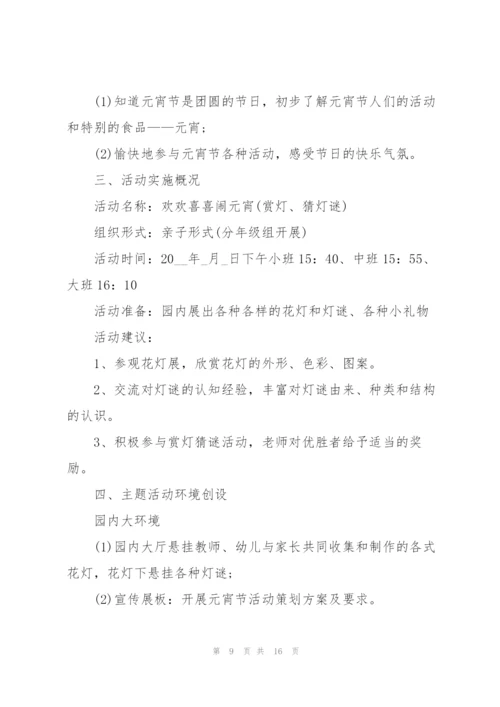 (1)知道元宵节是团圆的节日，初步了解元宵节人们的活动和特别的食品——元宵；

(2)愉快地参与元宵节各种活动，感受节日的快乐气氛。

三、活动实施概况

活动名称：欢欢喜喜闹元宵(赏灯、猜灯谜)

组织形式：亲子形式(分年级组开展)

活动时间：20__年_月_日下午小班15：40、中班15：55、大班16：10

活动准备：园内展出各种各样的花灯和灯谜、各种小礼物

活动建议：

1、参观花灯展，欣赏花灯的外形、色彩、图案。

2、交流对灯谜的认知经验，丰富对灯谜由来、种类和结构的认识。

3、积极参与赏灯猜谜活动，老师对优胜者给予适当的奖励。

四、主题活动环境创设

园内大环境

(1)园内大厅悬挂教师、幼儿与家长共同收集和制作的各式花灯，花灯下悬挂各种灯谜；

(2)宣传展板：开展元宵节活动策划方案及要求。

第 9 页 共 16 页